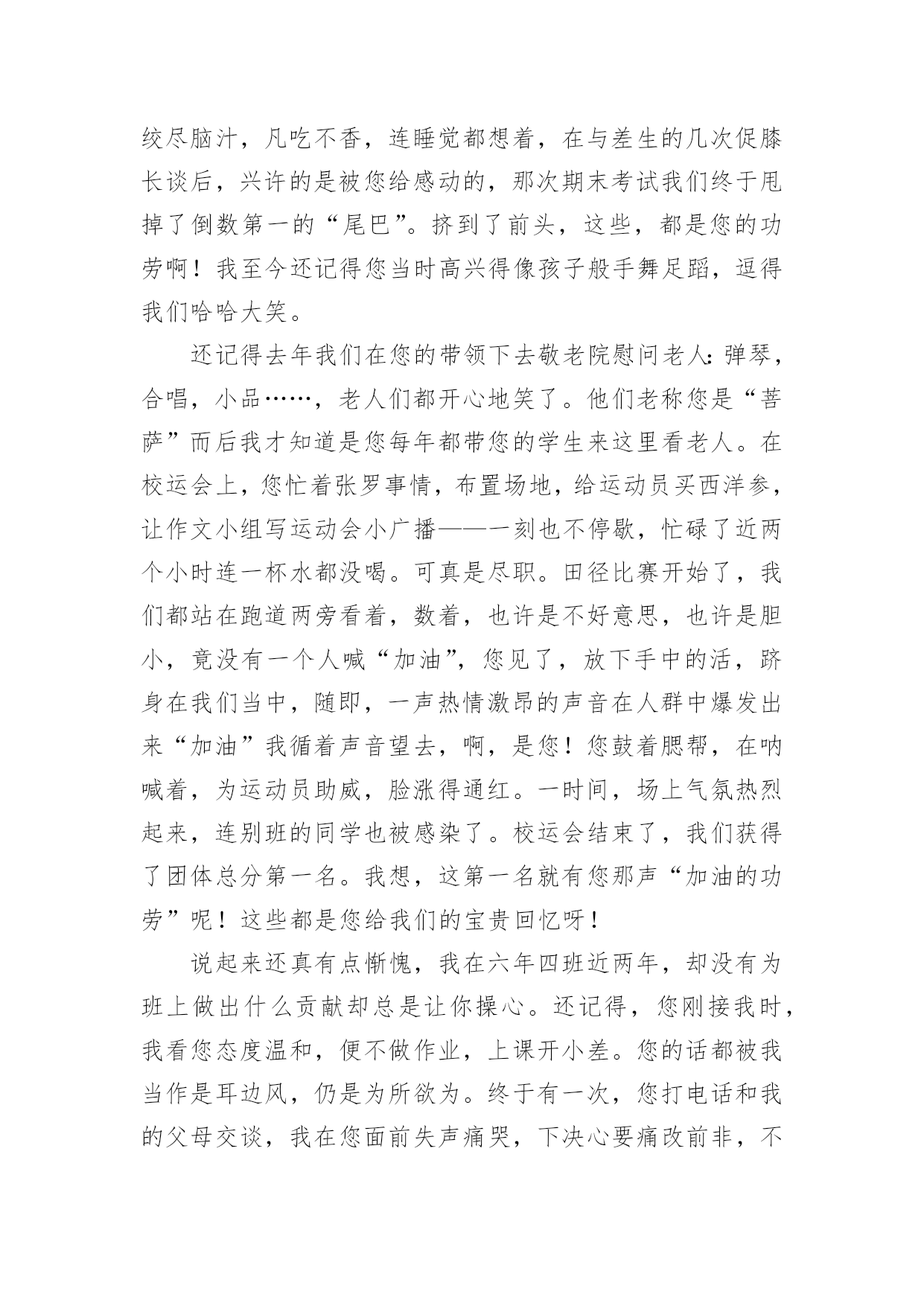 绞尽脑汁，凡吃不香，连睡觉都想着，在与差生的几次促膝长谈后，兴许的是被您给感动的，那次期末考试我们终于甩掉了倒数第一的“尾巴”。挤到了前头，这些，都是您的功劳啊！我至今还记得您当时高兴得像孩子般手舞足蹈，逗得我们哈哈大笑。

还记得去年我们在您的带领下去敬老院慰问老人：弹琴，合唱，小品……，老人们都开心地笑了。他们老称您是“菩萨”而后我才知道是您每年都带您的学生来这里看老人。在校运会上，您忙着张罗事情，布置场地，给运动员买西洋参，让作文小组写运动会小广播——一刻也不停歇，忙碌了近两个小时连一杯水都没喝。可真是尽职。田径比赛开始了，我们都站在跑道两旁看着，数着，也许是不好意思，也许是胆小，竟没有一个人喊“加油”，您见了，放下手中的活，跻身在我们当中，随即，一声热情激昂的声音在人群中爆发出来“加油”我循着声音望去，啊，是您！您鼓着腮帮，在呐喊着，为运动员助威，脸涨得通红。一时间，场上气氛热烈起来，连别班的同学也被感染了。校运会结束了，我们获得了团体总分第一名。我想，这第一名就有您那声“加油的功劳”呢！这些都是您给我们的宝贵回忆呀！

说起来还真有点惭愧，我在六年四班近两年，却没有为班上做出什么贡献却总是让你操心。还记得，您刚接我时，我看您态度温和，便不做作业，上课开小差。您的话都被我当作是耳边风，仍是为所欲为。终于有一次，您打电话和我的父母交谈，我在您面前失声痛哭，下决心要痛改前非，不